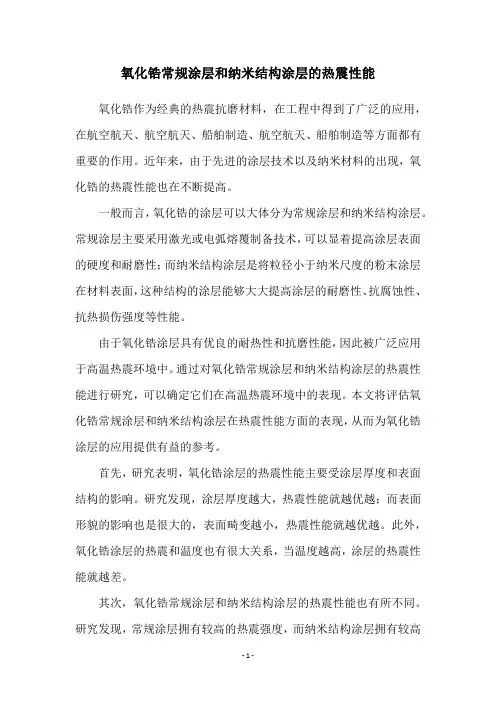 氧化锆常规涂层和纳米结构涂层的热震性能

氧化锆作为经典的热震抗磨材料，在工程中得到了广泛的应用，在航空航天、航空航天、船舶制造、航空航天、船舶制造等方面都有重要的作用。近年来，由于先进的涂层技术以及纳米材料的出现，氧化锆的热震性能也在不断提高。

一般而言，氧化锆的涂层可以大体分为常规涂层和纳米结构涂层。常规涂层主要采用激光或电弧熔覆制备技术，可以显着提高涂层表面的硬度和耐磨性；而纳米结构涂层是将粒径小于纳米尺度的粉末涂层在材料表面，这种结构的涂层能够大大提高涂层的耐磨性、抗腐蚀性、抗热损伤强度等性能。

由于氧化锆涂层具有优良的耐热性和抗磨性能，因此被广泛应用于高温热震环境中。通过对氧化锆常规涂层和纳米结构涂层的热震性能进行研究，可以确定它们在高温热震环境中的表现。本文将评估氧化锆常规涂层和纳米结构涂层在热震性能方面的表现，从而为氧化锆涂层的应用提供有益的参考。

首先，研究表明，氧化锆涂层的热震性能主要受涂层厚度和表面结构的影响。研究发现，涂层厚度越大，热震性能就越优越；而表面形貌的影响也是很大的，表面畸变越小，热震性能就越优越。此外，氧化锆涂层的热震和温度也有很大关系，当温度越高，涂层的热震性能就越差。

其次，氧化锆常规涂层和纳米结构涂层的热震性能也有所不同。研究发现，常规涂层拥有较高的热震强度，而纳米结构涂层拥有较高

- 1 -